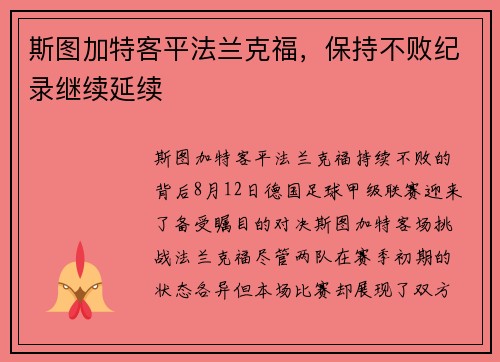 斯图加特客平法兰克福，保持不败纪录继续延续

斯图加特客平法兰克福持续不败的背后8月12日德国足球甲级联赛迎来了备受瞩目的对决斯图加特客场挑战法兰克福尽管两队在赛季初期的状态各异但本场比赛却展现了双方